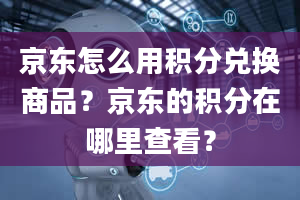 京东怎么用积分兑换商品？京东的积分在哪里查看？